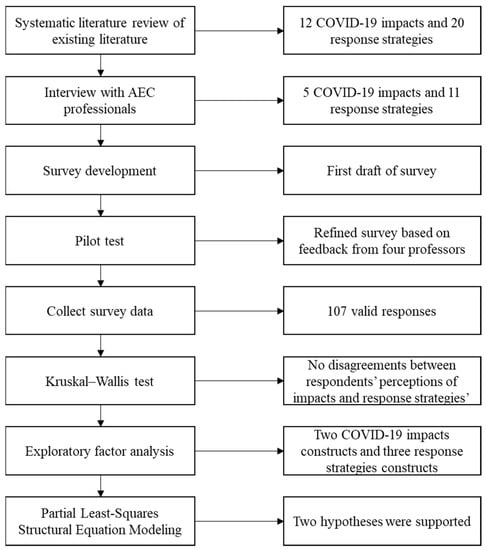 Systematic literature review of existing literature

12 COVID-19 impacts and 20 response strategies

Interview with AEC professionals

5 COVID-19 impacts and 11 response strategies

Survey development

First draft of survey

Pilot test

Refined survey based on feedback from four professors

Collect survey data

107 valid responses

Kruskal–Wallis test

No disagreements between respondents' perceptions of impacts and response strategies'

Exploratory factor analysis

Two COVID-19 impacts constructs and three response strategies constructs

Partial Least-Squares Structural Equation Modeling

Two hypotheses were supported